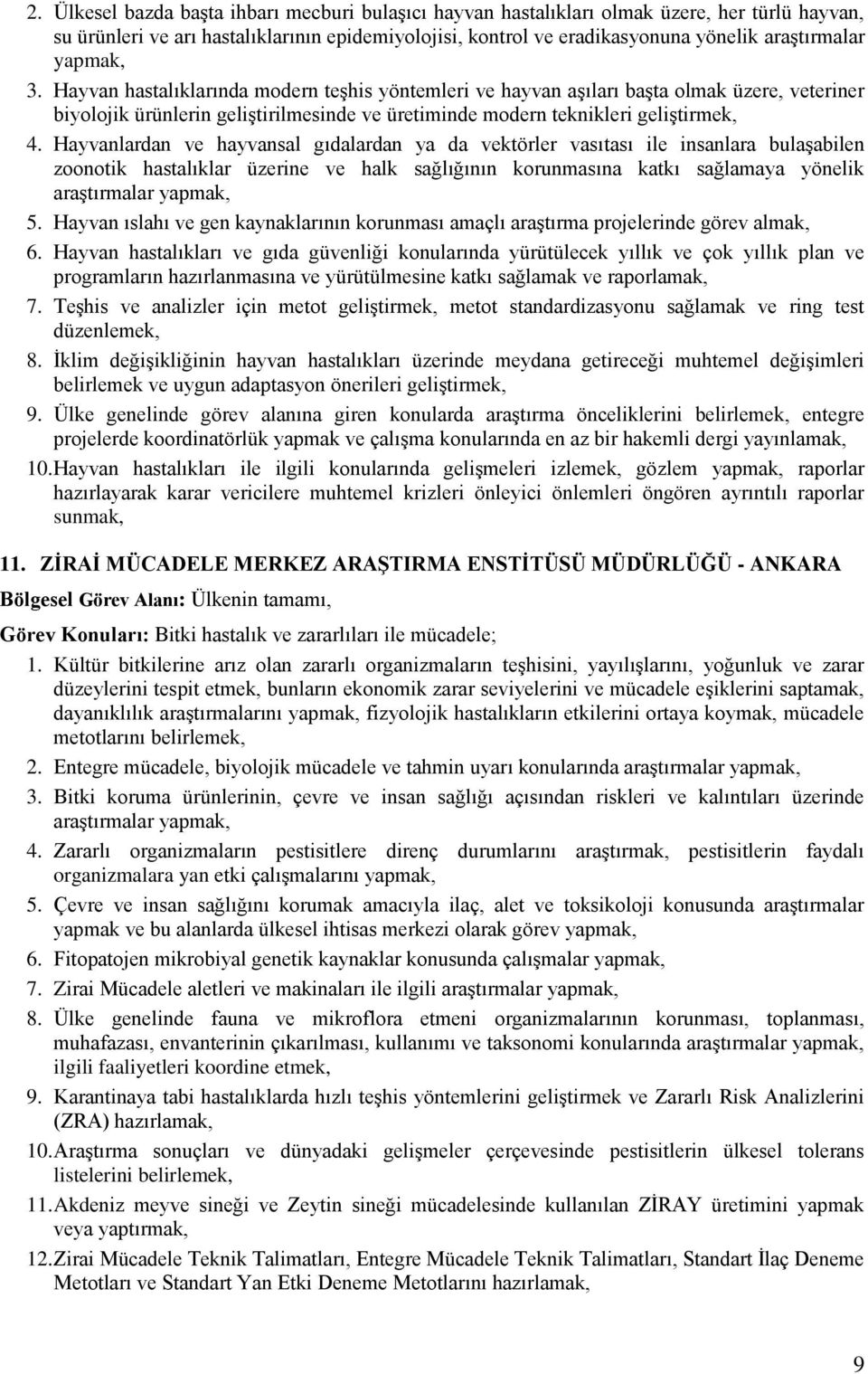 2. Ülkesel bazda başta ihbarı mecburi bulaşıcı hayvan hastalıkları olmak üzere, her türlü hayvan, su ürünleri ve arı hastalıklarının epidemiyolojisi, kontrol ve eradikasyonuna yönelik araştırmalar yapmak,

3. Hayvan hastalıklarında modern teşhis yöntemleri ve hayvan aşıları başta olmak üzere, veteriner biyolojik ürünlerin geliştirilmesinde ve üretiminde modern teknikleri geliştirmek,

4. Hayvanlardan ve hayvansal gıdalardan ya da vektörler vasıtası ile insanlara bulaşabilen zoonotik hastalıklar üzerine ve halk sağlığının korunmasına katkı sağlamaya yönelik araştırmalar yapmak,

5. Hayvan ıslahı ve gen kaynaklarının korunması amaçlı araştırma projelerinde görev almak,

6. Hayvan hastalıkları ve gıda güvenliği konularında yürütülecek yıllık ve çok yıllık plan ve programların hazırlanmasına ve yürütülmesine katkı sağlamak ve raporlamak,

7. Teşhis ve analizler için metot geliştirmek, metot standardizasyonu sağlamak ve ring test düzenlemek,

8. İklim değişikliğinin hayvan hastalıkları üzerinde meydana getireceği muhtemel değişimleri belirlemek ve uygun adaptasyon önerileri geliştirmek,

9. Ülke genelinde görev alanına giren konularda araştırma önceliklerini belirlemek, entegre projelerde koordinatörlük yapmak ve çalışma konularında en az bir hakemli dergi yayınlamak,

10. Hayvan hastalıkları ile ilgili konularında gelişmeleri izlemek, gözlem yapmak, raporlar hazırlayarak karar vericilere muhtemel krizleri önleyici önlemleri öngören ayrıntılı raporlar sunmak,

11. ZİRAİ MÜCADELE MERKEZ ARAŞTIRMA ENSTİTÜSÜ MÜDÜRLÜĞÜ - ANKARA

Bölgesel Görev Alanı: Ülkenin tamamı,

Görev Konuları: Bitki hastalık ve zararlıları ile mücadele;

1. Kültür bitkilerine arız olan zararlı organizmaların teşhisini, yayılışlarını, yoğunluk ve zarar düzeylerini tespit etmek, bunların ekonomik zarar seviyelerini ve mücadele eşiklerini saptamak, dayanıklılık araştırmalarını yapmak, fizyolojik hastalıkların etkilerini ortaya koymak, mücadele metotlarını belirlemek,

2. Entegre mücadele, biyolojik mücadele ve tahmin uyarı konularında araştırmalar yapmak,

3. Bitki koruma ürünlerinin, çevre ve insan sağlığı açısından riskleri ve kalıntıları üzerinde araştırmalar yapmak,

4. Zararlı organizmaların pestisitlere direnç durumlarını araştırmak, pestisitlerin faydalı organizmalara yan etki çalışmalarını yapmak,

5. Çevre ve insan sağlığını korumak amacıyla ilaç, alet ve toksikoloji konusunda araştırmalar yapmak ve bu alanlarda ülkesel ihtisas merkezi olarak görev yapmak,

6. Fitopatojen mikrobiyal genetik kaynaklar konusunda çalışmalar yapmak,

7. Zirai Mücadele aletleri ve makinaları ile ilgili araştırmalar yapmak,

8. Ülke genelinde fauna ve mikroflora etmeni organizmalarının korunması, toplanması, muhafazası, envanterinin çıkarılması, kullanımı ve taksonomi konularında araştırmalar yapmak, ilgili faaliyetleri koordine etmek,

9. Karantinaya tabi hastalıklarda hızlı teşhis yöntemlerini geliştirmek ve Zararlı Risk Analizlerini (ZRA) hazırlamak,

10. Araştırma sonuçları ve dünyadaki gelişmeler çerçevesinde pestisitlerin ülkesel tolerans listelerini belirlemek,

11. Akdeniz meyve sineği ve Zeytin sineği mücadelesinde kullanılan ZİRAY üretimini yapmak veya yaptırmak,

12. Zirai Mücadele Teknik Talimatları, Entegre Mücadele Teknik Talimatları, Standart İlaç Deneme Metotları ve Standart Yan Etki Deneme Metotlarını hazırlamak,

9